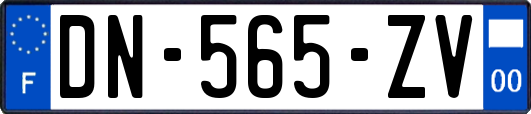 F
DN-565-ZV
00